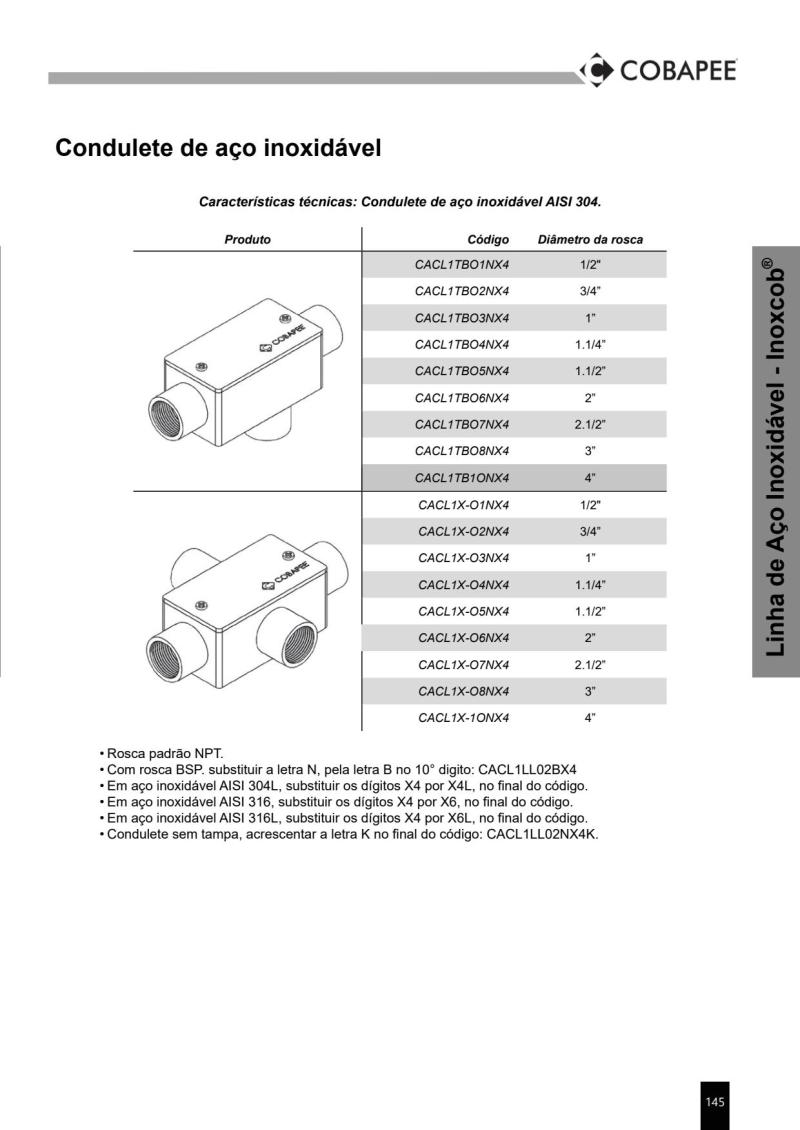 COBAPEE

Condulete de aço inoxidável

Características técnicas: Condulete de aço inoxidável AISI 304.

| Produto | Código | Diâmetro da rosca |
|---|---|---|
| COBAPEE | CACL1TBO1NX4 | 1/2" |
| | CACL1TBO2NX4 | 3/4" |
| | CACL1TBO3NX4 | 1" |
| | CACL1TBO4NX4 | 1.1/4" |
| | CACL1TBO5NX4 | 1.1/2" |
| | CACL1TBO6NX4 | 2" |
| | CACL1TBO7NX4 | 2.1/2" |
| | CACL1TBO8NX4 | 3" |
| | CACL1TB1ONX4 | 4" |
| COBAPEE | CACL1X-O1NX4 | 1/2" |
| | CACL1X-O2NX4 | 3/4" |
| | CACL1X-O3NX4 | 1" |
| | CACL1X-O4NX4 | 1.1/4" |
| | CACL1X-O5NX4 | 1.1/2" |
| | CACL1X-O6NX4 | 2" |
| | CACL1X-O7NX4 | 2.1/2" |
| | CACL1X-O8NX4 | 3" |
| | CACL1X-1ONX4 | 4" |

• Rosca padrão NPT.
• Com rosca BSP. substituir a letra N, pela letra B no 10° digito: CACL1LL02BX4
• Em aço inoxidável AISI 304L, substituir os dígitos X4 por X4L, no final do código.
• Em aço inoxidável AISI 316, substituir os dígitos X4 por X6, no final do código.
• Em aço inoxidável AISI 316L, substituir os dígitos X4 por X6L, no final do código.
• Condulete sem tampa, acrescentar a letra K no final do código: CACL1LL02NX4K.

Linha de Aço Inoxidável - Inoxcob®

145